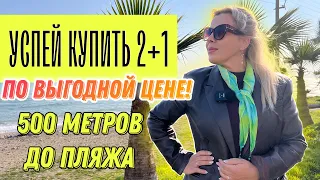 УСПЕЙ КУПИТЬ 2+1

ПО ВЫГОДНОЙ ЦЕНЕ!

500 МЕТРОВ ДО ПЛЯЖА